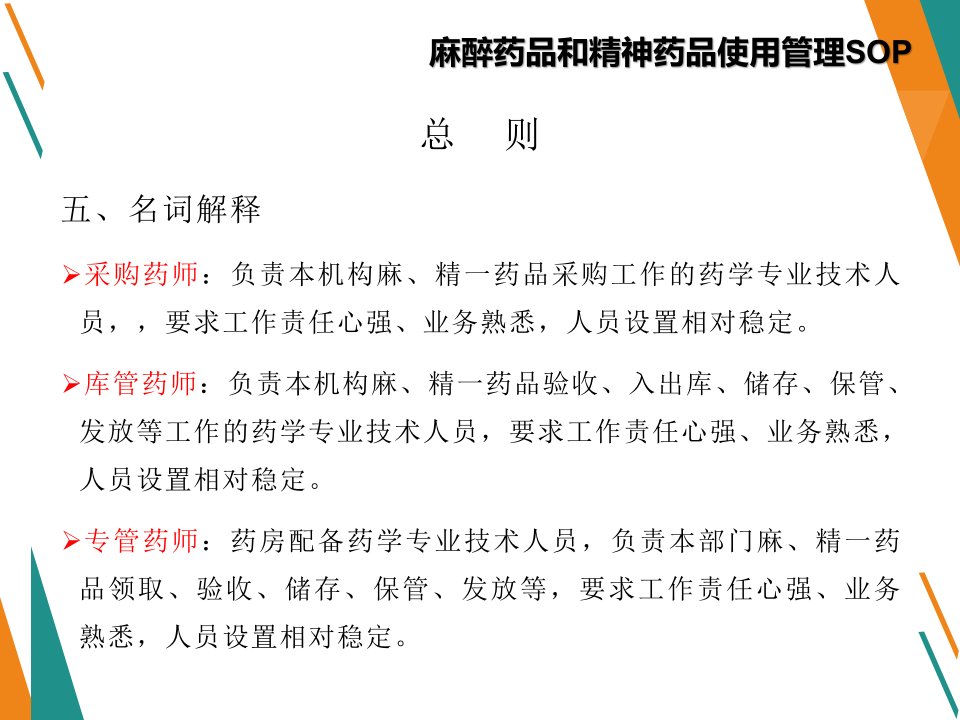 麻醉药品和精神药品使用管理SOP

总　则

五、名词解释

➢采购药师：负责本机构麻、精一药品采购工作的药学专业技术人员，，要求工作责任心强、业务熟悉，人员设置相对稳定。

➢库管药师：负责本机构麻、精一药品验收、入出库、储存、保管、发放等工作的药学专业技术人员，要求工作责任心强、业务熟悉，人员设置相对稳定。

➢专管药师：药房配备药学专业技术人员，负责本部门麻、精一药品领取、验收、储存、保管、发放等，要求工作责任心强、业务熟悉，人员设置相对稳定。